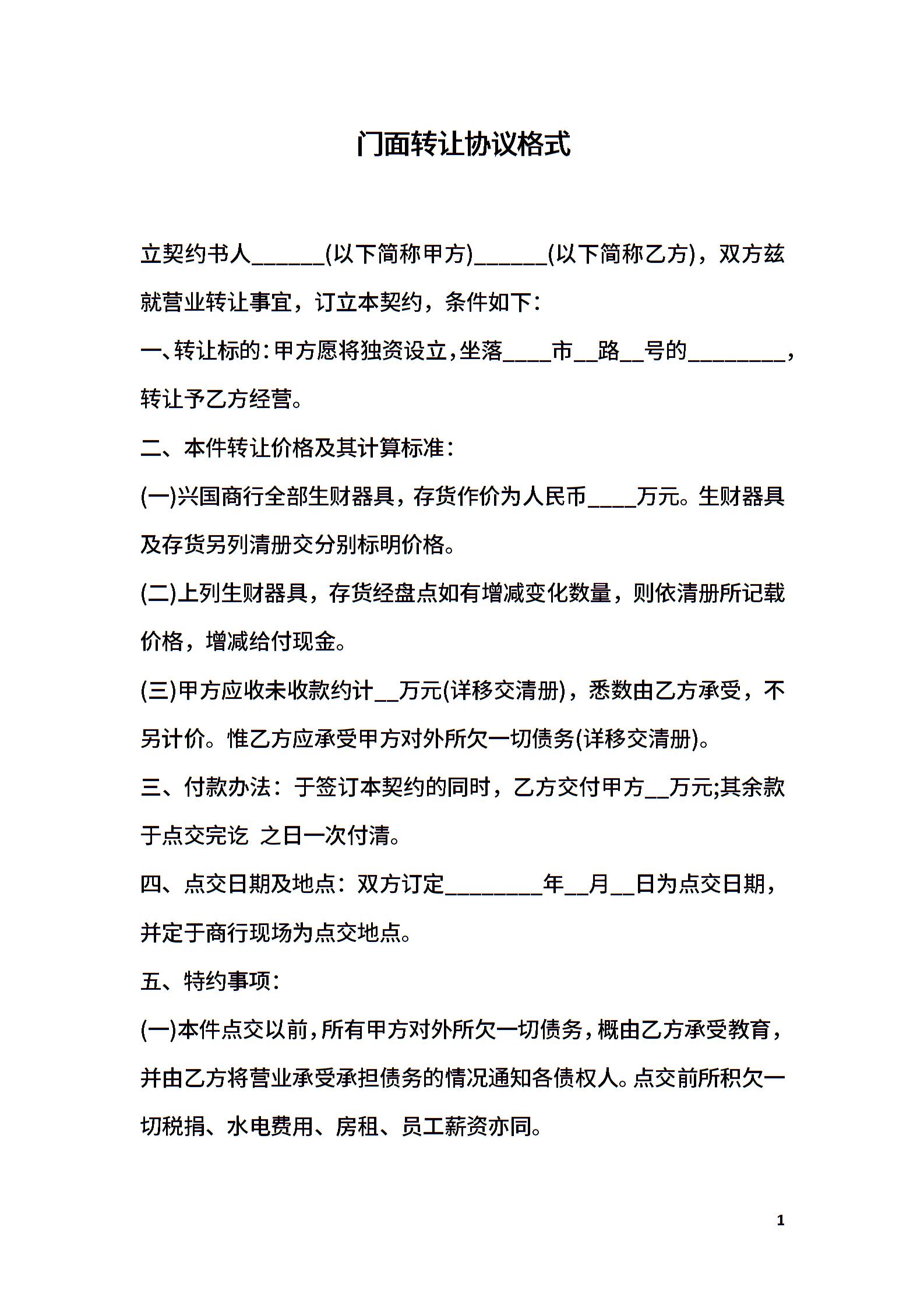 门面转让协议格式

立契约书人______(以下简称甲方)______(以下简称乙方)，双方兹就营业转让事宜，订立本契约，条件如下：

一、转让标的：甲方愿将独资设立，坐落____市__路__号的________，转让予乙方经营。

二、本件转让价格及其计算标准：

(一)兴国商行全部生财器具，存货作价为人民币____万元。生财器具及存货另列清册交分别标明价格。

(二)上列生财器具，存货经盘点如有增减变化数量，则依清册所记载价格，增减给付现金。

(三)甲方应收未收款约计__万元(详移交清册)，悉数由乙方承受，不另计价。惟乙方应承受甲方对外所欠一切债务(详移交清册)。

三、付款办法：于签订本契约的同时，乙方交付甲方__万元;其余款于点交完讫 之日一次付清。

四、点交日期及地点：双方订定________年__月__日为点交日期，并定于商行现场为点交地点。

五、特约事项：

(一)本件点交以前，所有甲方对外所欠一切债务，概由乙方承受教育，并由乙方将营业承受承担债务的情况通知各债权人。点交前所积欠一切税捐、水电费用、房租、员工薪资亦同。

1